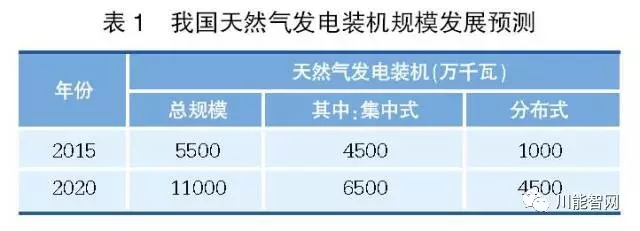 表 1　我国天然气发电装机规模发展预测

| 年份 | 天然气发电装机(万千瓦) | | |
|---|---|---|---|
| | 总规模 | 其中：集中式 | 分布式 |
| 2015 | 5500 | 4500 | 1000 |
| 2020 | 11000 | 6500 | 4500 |

川能智网